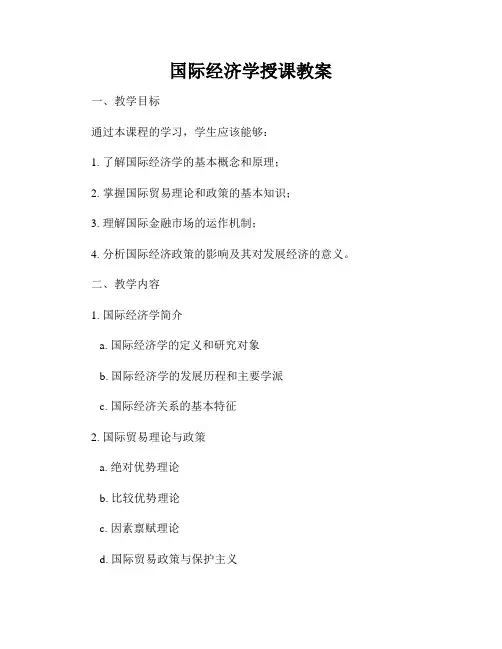 国际经济学授课教案

一、教学目标

通过本课程的学习，学生应该能够：

1. 了解国际经济学的基本概念和原理；

2. 掌握国际贸易理论和政策的基本知识；

3. 理解国际金融市场的运作机制；

4. 分析国际经济政策的影响及其对发展经济的意义。

二、教学内容

1. 国际经济学简介

a. 国际经济学的定义和研究对象

b. 国际经济学的发展历程和主要学派

c. 国际经济关系的基本特征

2. 国际贸易理论与政策

a. 绝对优势理论

b. 比较优势理论

c. 因素禀赋理论

d. 国际贸易政策与保护主义